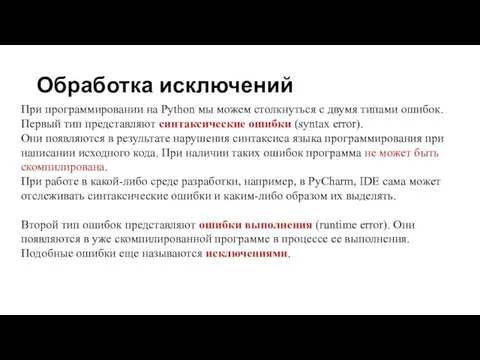 Обработка исключений

При программировании на Python мы можем столкнуться с двумя типами ошибок. Первый тип представляют синтаксические ошибки (syntax error). Они появляются в результате нарушения синтаксиса языка программирования при написании исходного кода. При наличии таких ошибок программа не может быть скомпилирована. При работе в какой-либо среде разработки, например, в PyCharm, IDE сама может отслеживать синтаксические ошибки и каким-либо образом их выделять.

Второй тип ошибок представляют ошибки выполнения (runtime error). Они появляются в уже скомпилированной программе в процессе ее выполнения. Подобные ошибки еще называются исключениями.